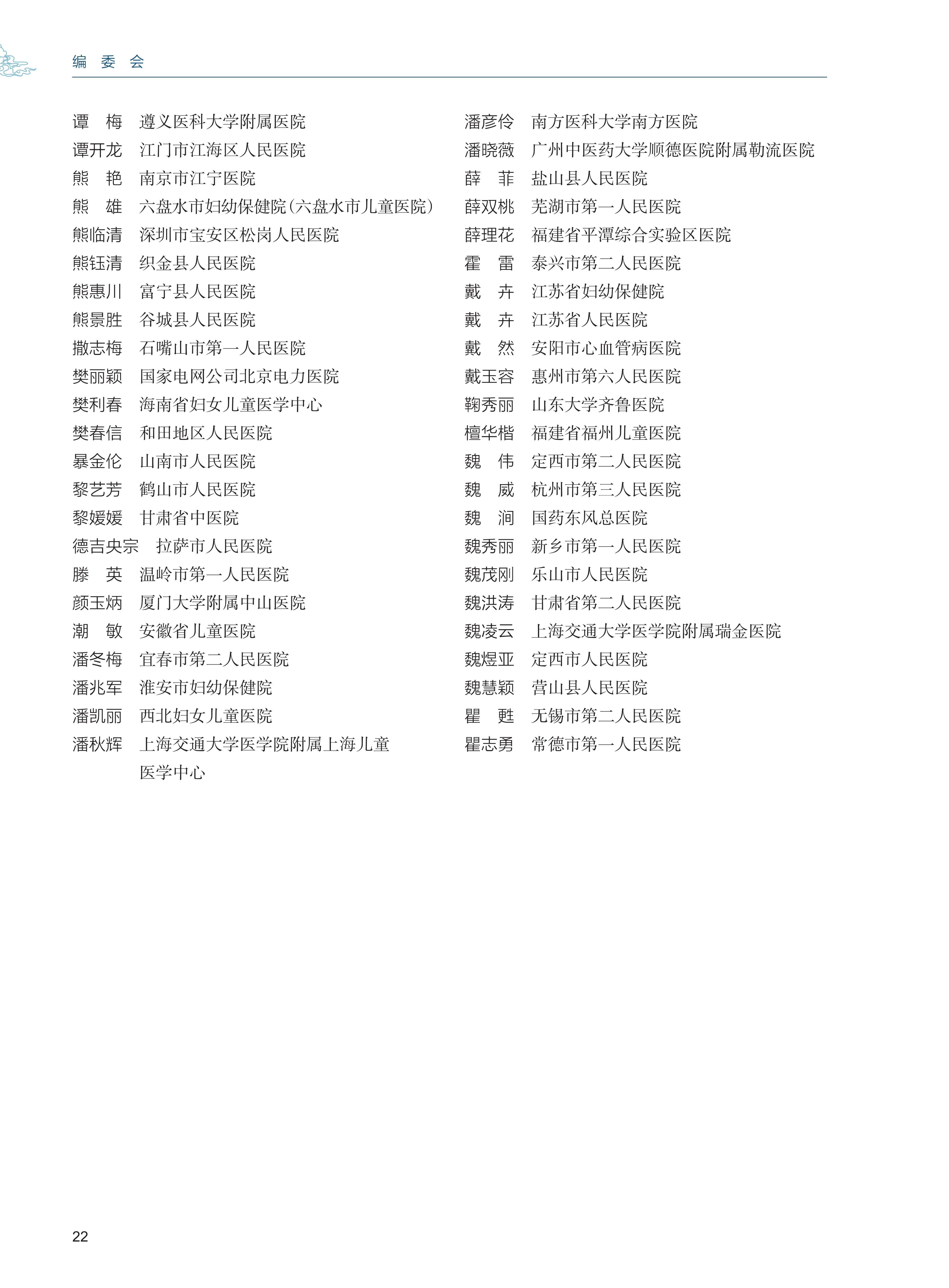 编 委 会

谭　梅　遵义医科大学附属医院
谭开龙　江门市江海区人民医院
熊　艳　南京市江宁医院
熊　雄　六盘水市妇幼保健院(六盘水市儿童医院)
熊临清　深圳市宝安区松岗人民医院
熊钰清　织金县人民医院
熊惠川　富宁县人民医院
熊景胜　谷城县人民医院
撒志梅　石嘴山市第一人民医院
樊丽颖　国家电网公司北京电力医院
樊利春　海南省妇女儿童医学中心
樊春信　和田地区人民医院
暴金伦　山南市人民医院
黎艺芳　鹤山市人民医院
黎媛媛　甘肃省中医院
德吉央宗　拉萨市人民医院
滕　英　温岭市第一人民医院
颜玉炳　厦门大学附属中山医院
潮　敏　安徽省儿童医院
潘冬梅　宜春市第二人民医院
潘兆军　淮安市妇幼保健院
潘凯丽　西北妇女儿童医院
潘秋辉　上海交通大学医学院附属上海儿童医学中心

潘彦伶　南方医科大学南方医院
潘晓薇　广州中医药大学顺德医院附属勒流医院
薛　菲　盐山县人民医院
薛双桃　芜湖市第一人民医院
薛理花　福建省平潭综合实验区医院
霍　雷　泰兴市第二人民医院
戴　卉　江苏省妇幼保健院
戴　卉　江苏省人民医院
戴　然　安阳市心血管病医院
戴玉容　惠州市第六人民医院
鞠秀丽　山东大学齐鲁医院
檀华楷　福建省福州儿童医院
魏　伟　定西市第二人民医院
魏　威　杭州市第三人民医院
魏　涧　国药东风总医院
魏秀丽　新乡市第一人民医院
魏茂刚　乐山市人民医院
魏洪涛　甘肃省第二人民医院
魏凌云　上海交通大学医学院附属瑞金医院
魏煜亚　定西市人民医院
魏慧颖　营山县人民医院
瞿　甦　无锡市第二人民医院
瞿志勇　常德市第一人民医院

22